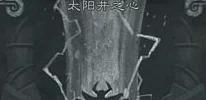 太阳井之心